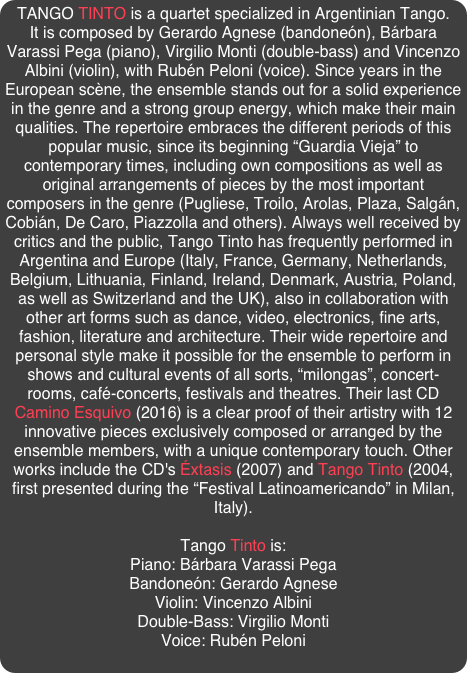 TANGO TINTO is a quartet specialized in Argentinian Tango. It is composed by Gerardo Agnese (bandoneón), Bárbara Varassi Pega (piano), Virgilio Monti (double-bass) and Vincenzo Albini (violin), with Rubén Peloni (voice). Since years in the European scène, the ensemble stands out for a solid experience in the genre and a strong group energy, which make their main qualities. The repertoire embraces the different periods of this popular music, since its beginning “Guardia Vieja” to contemporary times, including own compositions as well as original arrangements of pieces by the most important composers in the genre (Pugliese, Troilo, Arolas, Plaza, Salgán, Cobián, De Caro, Piazzolla and others). Always well received by critics and the public, Tango Tinto has frequently performed in Argentina and Europe (Italy, France, Germany, Netherlands, Belgium, Lithuania, Finland, Ireland, Denmark, Austria, Poland, as well as Switzerland and the UK), also in collaboration with other art forms such as dance, video, electronics, fine arts, fashion, literature and architecture. Their wide repertoire and personal style make it possible for the ensemble to perform in shows and cultural events of all sorts, “milongas”, concert-rooms, café-concerts, festivals and theatres. Their last CD Camino Esquivo (2016) is a clear proof of their artistry with 12 innovative pieces exclusively composed or arranged by the ensemble members, with a unique contemporary touch. Other works include the CD's Éxtasis (2007) and Tango Tinto (2004, first presented during the “Festival Latinoamericando” in Milan, Italy).

Tango Tinto is:
Piano: Bárbara Varassi Pega
Bandoneón: Gerardo Agnese
Violin: Vincenzo Albini
Double-Bass: Virgilio Monti
Voice: Rubén Peloni